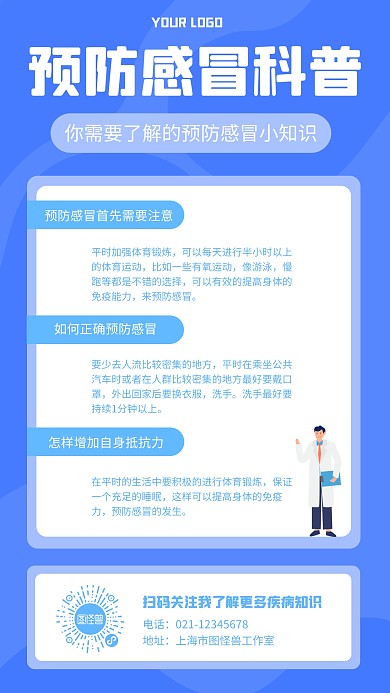 YOUR LOGO

预防感冒科普

你需要了解的预防感冒小知识

预防感冒首先需要注意

平时加强体育锻炼，可以每天进行半小时以上的体育运动，比如一些有氧运动，像游泳，慢跑等都是不错的选择，可以有效的提高身体的免疫能力，来预防感冒。

如何正确预防感冒

要少去人流比较密集的地方，平时在乘坐公共汽车时或者在人群比较密集的地方最好要戴口罩，外出回家后要换衣服，洗手。洗手最好要持续1分钟以上。

怎样增加自身抵抗力

在平时的生活中要积极的进行体育锻炼，保证一个充足的睡眠，这样可以提高身体的免疫力，预防感冒的发生。

图怪兽

扫码关注我了解更多疾病知识

电话：021-12345678
地址：上海市图怪兽工作室